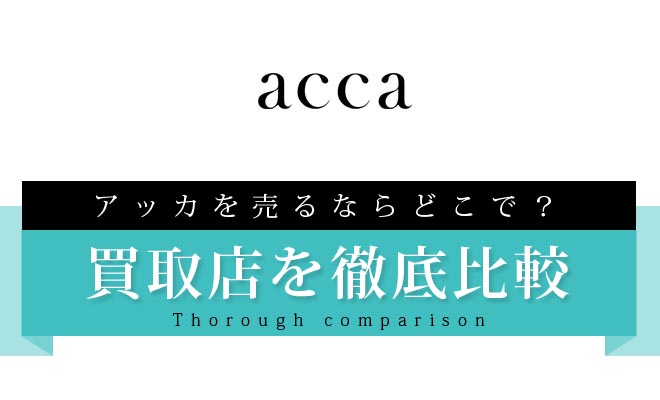 acca

アッカを売るならどこで？

買取店を徹底比較

Thorough comparison